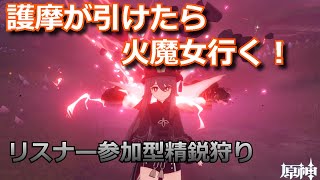 護摩が引けたら
火魔女行く！

リスナー参加型精鋭狩り

原神